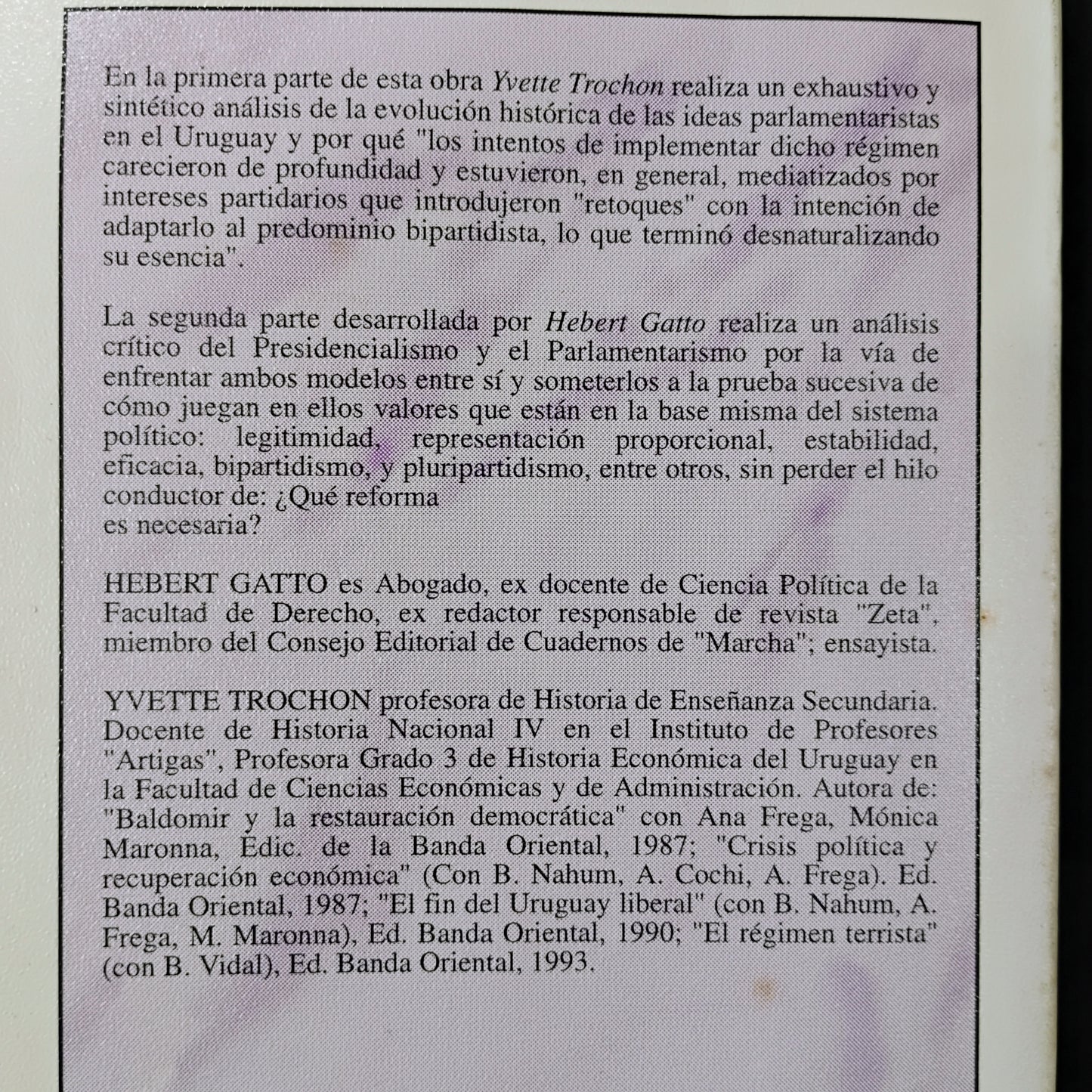 En la primera parte de esta obra Yvette Trochon realiza un exhaustivo y sintético análisis de la evolución histórica de las ideas parlamentaristas en el Uruguay y por qué "los intentos de implementar dicho régimen carecieron de profundidad y estuvieron, en general, mediatizados por intereses partidarios que introdujeron "retoques" con la intención de adaptarlo al predominio bipartidista, lo que terminó desnaturalizando su esencia".

La segunda parte desarrollada por Hebert Gatto realiza un análisis crítico del Presidencialismo y el Parlamentarismo por la vía de enfrentar ambos modelos entre sí y someterlos a la prueba sucesiva de cómo juegan en ellos valores que están en la base misma del sistema político: legitimidad, representación proporcional, estabilidad, eficacia, bipartidismo, y pluripartidismo, entre otros, sin perder el hilo conductor de: ¿Qué reforma es necesaria?

HEBERT GATTO es Abogado, ex docente de Ciencia Política de la Facultad de Derecho, ex redactor responsable de revista "Zeta", miembro del Consejo Editorial de Cuadernos de "Marcha"; ensayista.

YVETTE TROCHON profesora de Historia de Enseñanza Secundaria. Docente de Historia Nacional IV en el Instituto de Profesores "Artigas", Profesora Grado 3 de Historia Económica del Uruguay en la Facultad de Ciencias Económicas y de Administración. Autora de: "Baldomir y la restauración democrática" con Ana Frega, Mónica Maronna, Edic. de la Banda Oriental, 1987; "Crisis política y recuperación económica" (Con B. Nahum, A. Cochi, A. Frega). Ed. Banda Oriental, 1987; "El fin del Uruguay liberal" (con B. Nahum, A. Frega, M. Maronna), Ed. Banda Oriental, 1990; "El régimen terrista" (con B. Vidal), Ed. Banda Oriental, 1993.